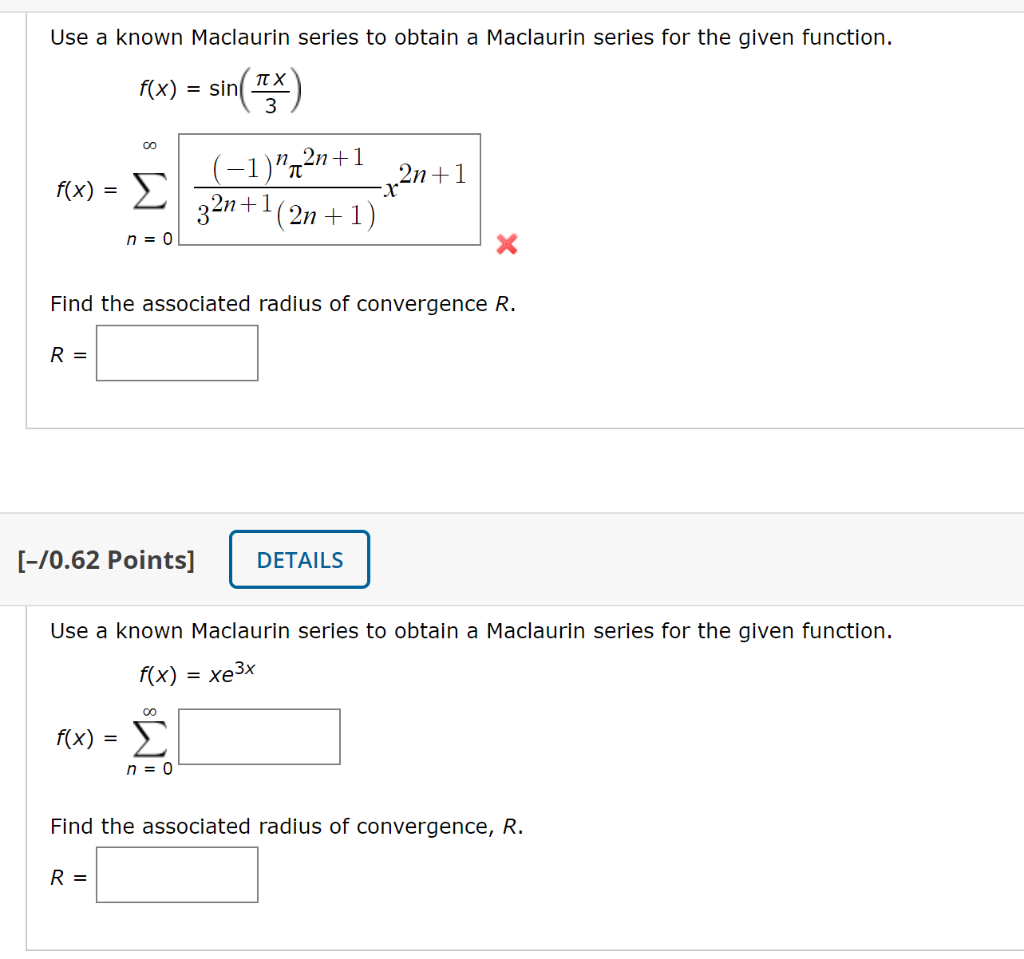 Use a known Maclaurin series to obtain a Maclaurin series for the given function.

$f(x) = \sin\left(\frac{\pi x}{3}\right)$

$f(x) = \sum_{n=0}^{\infty} \frac{(-1)^n \pi^{2n+1}}{3^{2n+1}(2n+1)} x^{2n+1}$

Find the associated radius of convergence $R$.

$R =$

[–/0.62 Points] DETAILS

Use a known Maclaurin series to obtain a Maclaurin series for the given function.

$f(x) = xe^{3x}$

$f(x) = \sum_{n=0}^{\infty}$

Find the associated radius of convergence, $R$.

$R =$